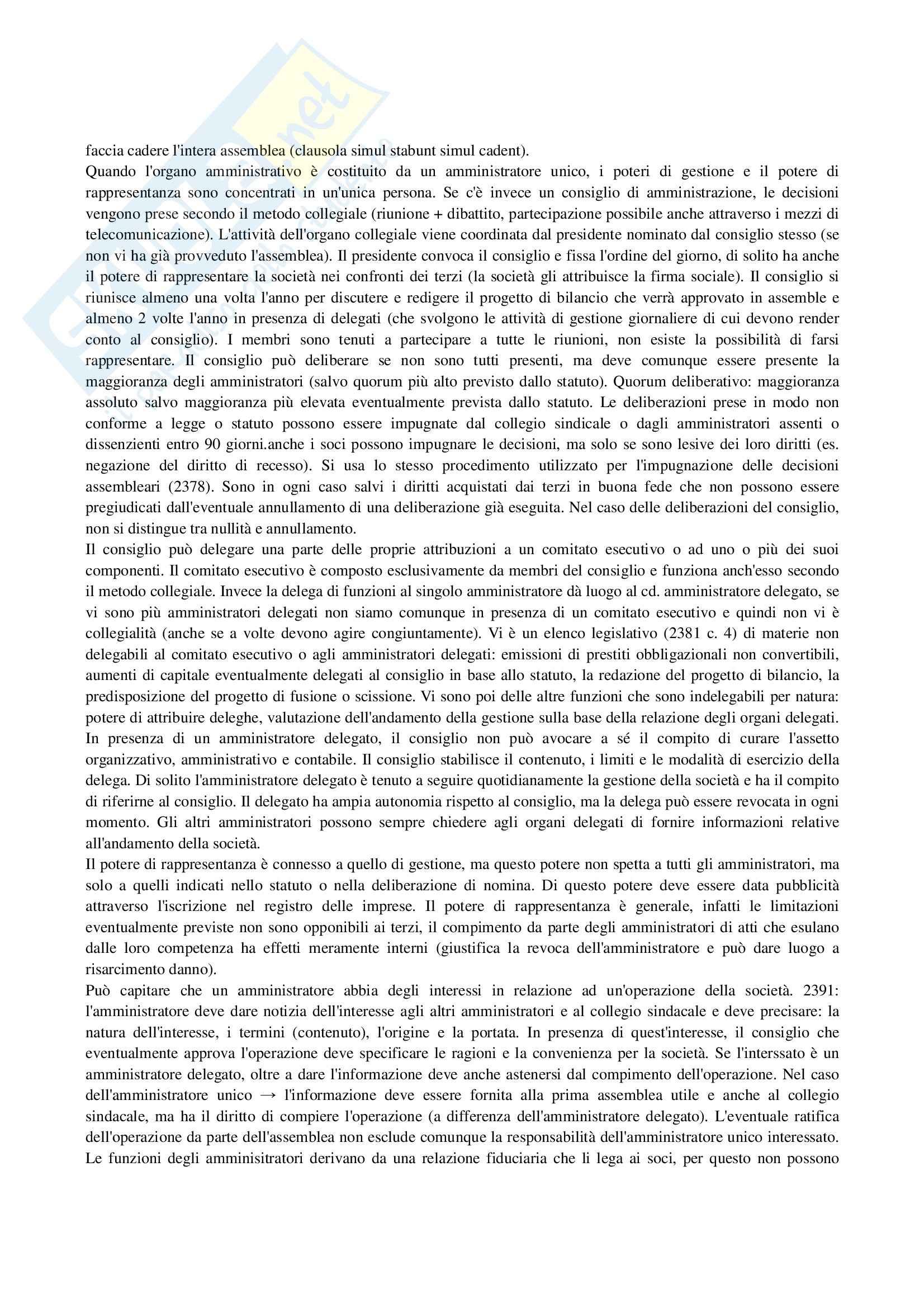 faccia cadere l'intera assemblea (clausola simul stabunt simul cadent).
Quando l'organo amministrativo è costituito da un amministratore unico, i poteri di gestione e il potere di rappresentanza sono concentrati in un'unica persona. Se c'è invece un consiglio di amministrazione, le decisioni vengono prese secondo il metodo collegiale (riunione + dibattito, partecipazione possibile anche attraverso i mezzi di telecomunicazione). L'attività dell'organo collegiale viene coordinata dal presidente nominato dal consiglio stesso (se non vi ha già provveduto l'assemblea). Il presidente convoca il consiglio e fissa l'ordine del giorno, di solito ha anche il potere di rappresentare la società nei confronti dei terzi (la società gli attribuisce la firma sociale). Il consiglio si riunisce almeno una volta l'anno per discutere e redigere il progetto di bilancio che verrà approvato in assemble e almeno 2 volte l'anno in presenza di delegati (che svolgono le attività di gestione giornaliere di cui devono render conto al consiglio). I membri sono tenuti a partecipare a tutte le riunioni, non esiste la possibilità di farsi rappresentare. Il consiglio può deliberare se non sono tutti presenti, ma deve comunque essere presente la maggioranza degli amministratori (salvo quorum più alto previsto dallo statuto). Quorum deliberativo: maggioranza assoluto salvo maggioranza più elevata eventualmente prevista dallo statuto. Le deliberazioni prese in modo non conforme a legge o statuto possono essere impugnate dal collegio sindicale o dagli amministratori assenti o dissenzienti entro 90 giorni.anche i soci possono impugnare le decisioni, ma solo se sono lesive dei loro diritti (es. negazione del diritto di recesso). Si usa lo stesso procedimento utilizzato per l'impugnazione delle decisioni assembleari (2378). Sono in ogni caso salvi i diritti acquistati dai terzi in buona fede che non possono essere pregiudicati dall'eventuale annullamento di una deliberazione già eseguita. Nel caso delle deliberazioni del consiglio, non si distingue tra nullità e annullamento.
Il consiglio può delegare una parte delle proprie attribuzioni a un comitato esecutivo o ad uno o più dei suoi componenti. Il comitato esecutivo è composto esclusivamente da membri del consiglio e funziona anch'esso secondo il metodo collegiale. Invece la delega di funzioni al singolo amministratore dà luogo al cd. amministratore delegato, se vi sono più amministratori delegati non siamo comunque in presenza di un comitato esecutivo e quindi non vi è collegialità (anche se a volte devono agire congiuntamente). Vi è un elenco legislativo (2381 c. 4) di materie non delegabili al comitato esecutivo o agli amministratori delegati: emissioni di prestiti obbligazionali non convertibili, aumenti di capitale eventualmente delegati al consiglio in base allo statuto, la redazione del progetto di bilancio, la predisposizione del progetto di fusione o scissione. Vi sono poi delle altre funzioni che sono indelegabili per natura: potere di attribuire deleghe, valutazione dell'andamento della gestione sulla base della relazione degli organi delegati. In presenza di un amministratore delegato, il consiglio non può avocare a sé il compito di curare l'assetto organizzativo, amministrativo e contabile. Il consiglio stabilisce il contenuto, i limiti e le modalità di esercizio della delega. Di solito l'amministratore delegato è tenuto a seguire quotidianamente la gestione della società e ha il compito di riferirne al consiglio. Il delegato ha ampia autonomia rispetto al consiglio, ma la delega può essere revocata in ogni momento. Gli altri amministratori possono sempre chiedere agli organi delegati di fornire informazioni relative all'andamento della società.
Il potere di rappresentanza è connesso a quello di gestione, ma questo potere non spetta a tutti gli amministratori, ma solo a quelli indicati nello statuto o nella deliberazione di nomina. Di questo potere deve essere data pubblicità attraverso l'iscrizione nel registro delle imprese. Il potere di rappresentanza è generale, infatti le limitazioni eventualmente previste non sono opponibili ai terzi, il compimento da parte degli amministratori di atti che esulano dalle loro competenza ha effetti meramente interni (giustifica la revoca dell'amministratore e può dare luogo a risarcimento danno).
Può capitare che un amministratore abbia degli interessi in relazione ad un'operazione della società. 2391: l'amministratore deve dare notizia dell'interesse agli altri amministratori e al collegio sindacale e deve precisare: la natura dell'interesse, i termini (contenuto), l'origine e la portata. In presenza di quest'interesse, il consiglio che eventualmente approva l'operazione deve specificare le ragioni e la convenienza per la società. Se l'interssato è un amministratore delegato, oltre a dare l'informazione deve anche astenersi dal compimento dell'operazione. Nel caso dell'amministratore unico → l'informazione deve essere fornita alla prima assemblea utile e anche al collegio sindacale, ma ha il diritto di compiere l'operazione (a differenza dell'amministratore delegato). L'eventuale ratifica dell'operazione da parte dell'assemblea non esclude comunque la responsabilità dell'amministratore unico interessato.
Le funzioni degli amminisitratori derivano da una relazione fiduciaria che li lega ai soci, per questo non possono